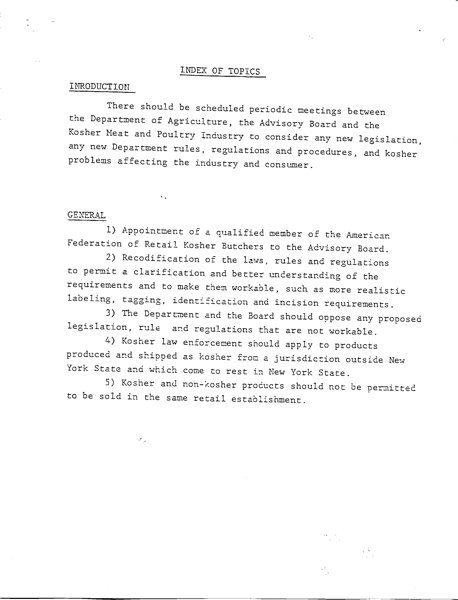 INDEX OF TOPICS

INRODUCTION

There should be scheduled periodic meetings between the Department of Agriculture, the Advisory Board and the Kosher Meat and Poultry Industry to consider any new legislation, any new Department rules, regulations and procedures, and kosher problems affecting the industry and consumer.

GENERAL

1) Appointment of a qualified member of the American Federation of Retail Kosher Butchers to the Advisory Board.

2) Recodification of the laws, rules and regulations to permit a clarification and better understanding of the requirements and to make them workable, such as more realistic labeling, tagging, identification and incision requirements.

3) The Department and the Board should oppose any proposed legislation, rule and regulations that are not workable.

4) Kosher law enforcement should apply to products produced and shipped as kosher from a jurisdiction outside New York State and which come to rest in New York State.

5) Kosher and non-kosher products should not be permitted to be sold in the same retail establishment.